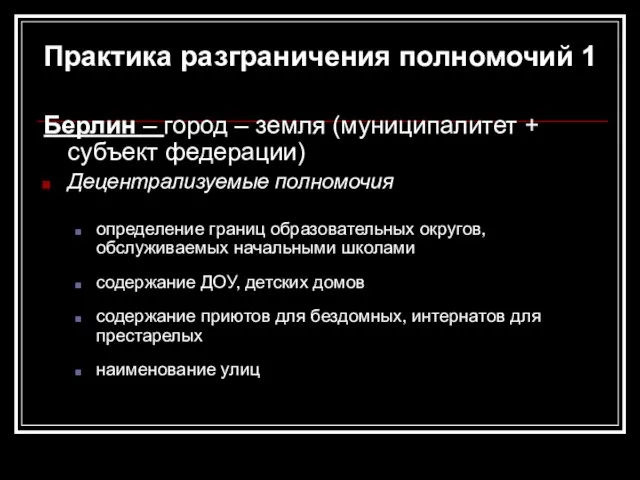 Практика разграничения полномочий 1

Берлин – город – земля (муниципалитет + субъект федерации)

Децентрализуемые полномочия

определение границ образовательных округов, обслуживаемых начальными школами

содержание ДОУ, детских домов

содержание приютов для бездомных, интернатов для престарелых

наименование улиц